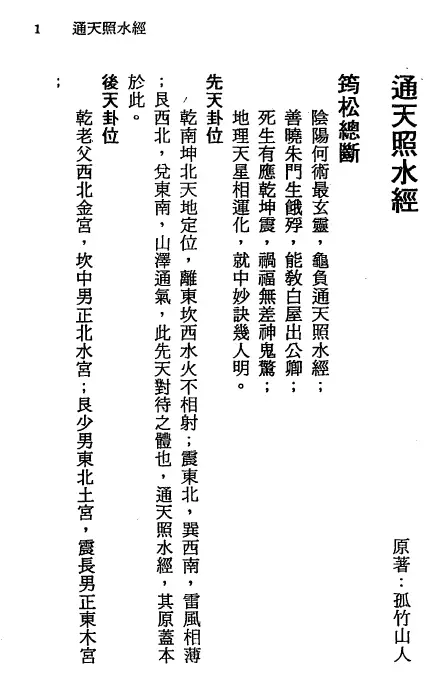 1 通天照水經

通天照水經

原著：孤竹山人

筠松總斷

陰陽何術最玄靈，龜負通天照水經；
善曉朱門生餓殍，能教白屋出公卿；
死生有應乾坤震，禍福無差神鬼驚；
地理天星相運化，就中妙訣幾人明。

先天卦位

乾南坤北天地定位，離東坎西水火不相射；震東北，巽西南，雷風相薄；艮西北，兌東南，山澤通氣，此先天對待之體也，通天照水經，其原蓋本於此。

後天卦位

乾老父西北金宮，坎中男正北水宮；艮少男東北土宮，震長男正東木宮；